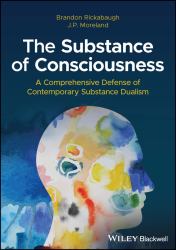 Brandon Rickabaugh
J.P. Moreland

The Substance of Consciousness

A Comprehensive Defense of Contemporary Substance Dualism

WILEY Blackwell